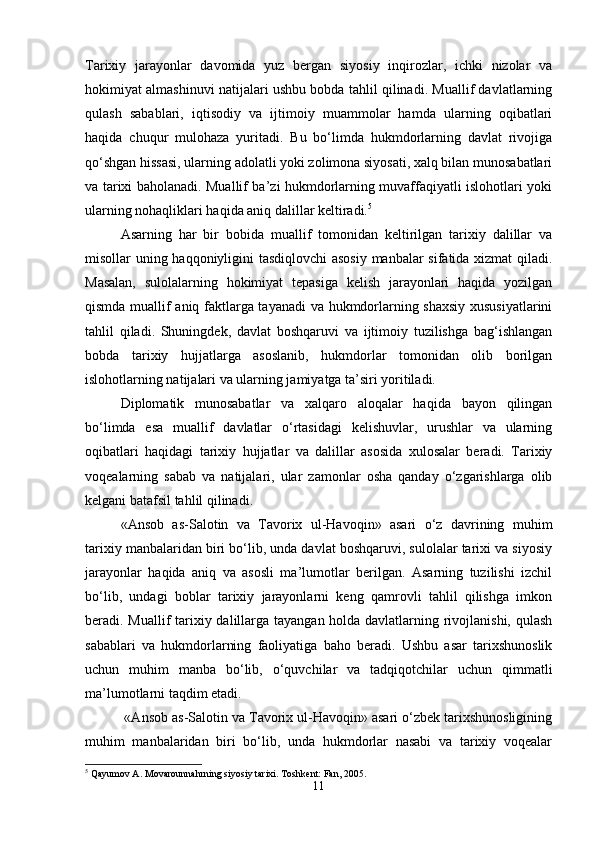 Tarixiy jarayonlar davomida yuz bergan siyosiy inqirozlar, ichki nizolar va hokimiyat almashinuvi natijalari ushbu bobda tahlil qilinadi. Muallif davlatlarning qulash sabablari, iqtisodiy va ijtimoiy muammolar hamda ularning oqibatlari haqida chuqur mulohaza yuritadi. Bu bo‘limda hukmdorlarning davlat rivojiga qo‘shgan hissasi, ularning adolatli yoki zolimona siyosati, xalq bilan munosabatlari va tarixi baholanadi. Muallif ba’zi hukmdorlarning muvaffaqiyatli islohotlari yoki ularning nohaqliklari haqida aniq dalillar keltiradi.$^5$

Asarning har bir bobida muallif tomonidan keltirilgan tarixiy dalillar va misollar uning haqqoniyligini tasdiqlovchi asosiy manbalar sifatida xizmat qiladi. Masalan, sulolalarning hokimiyat tepasiga kelish jarayonlari haqida yozilgan qismda muallif aniq faktlarga tayanadi va hukmdorlarning shaxsiy xususiyatlarini tahlil qiladi. Shuningdek, davlat boshqaruvi va ijtimoiy tuzilishga bag‘ishlangan bobda tarixiy hujjatlarga asoslanib, hukmdorlar tomonidan olib borilgan islohotlarning natijalari va ularning jamiyatga ta’siri yoritiladi.

Diplomatik munosabatlar va xalqaro aloqalar haqida bayon qilingan bo‘limda esa muallif davlatlar o‘rtasidagi kelishuvlar, urushlar va ularning oqibatlari haqidagi tarixiy hujjatlar va dalillar asosida xulosalar beradi. Tarixiy voqealarning sabab va natijalari, ular zamonlar osha qanday o‘zgarishlarga olib kelgani batafsil tahlil qilinadi.

«Ansob as-Salotin va Tavorix ul-Havoqin» asari o‘z davrining muhim tarixiy manbalaridan biri bo‘lib, unda davlat boshqaruvi, sulolalar tarixi va siyosiy jarayonlar haqida aniq va asosli ma’lumotlar berilgan. Asarning tuzilishi izchil bo‘lib, undagi boblar tarixiy jarayonlarni keng qamrovli tahlil qilishga imkon beradi. Muallif tarixiy dalillarga tayangan holda davlatlarning rivojlanishi, qulash sabablari va hukmdorlarning faoliyatiga baho beradi. Ushbu asar tarixshunoslik uchun muhim manba bo‘lib, o‘quvchilar va tadqiqotchilar uchun qimmatli ma’lumotlarni taqdim etadi.

«Ansob as-Salotin va Tavorix ul-Havoqin» asari o‘zbek tarixshunosligining muhim manbalaridan biri bo‘lib, unda hukmdorlar nasabi va tarixiy voqealar

$^5$ Qayumov A. Movarounnahrning siyosiy tarixi. Toshkent: Fan, 2005.

11